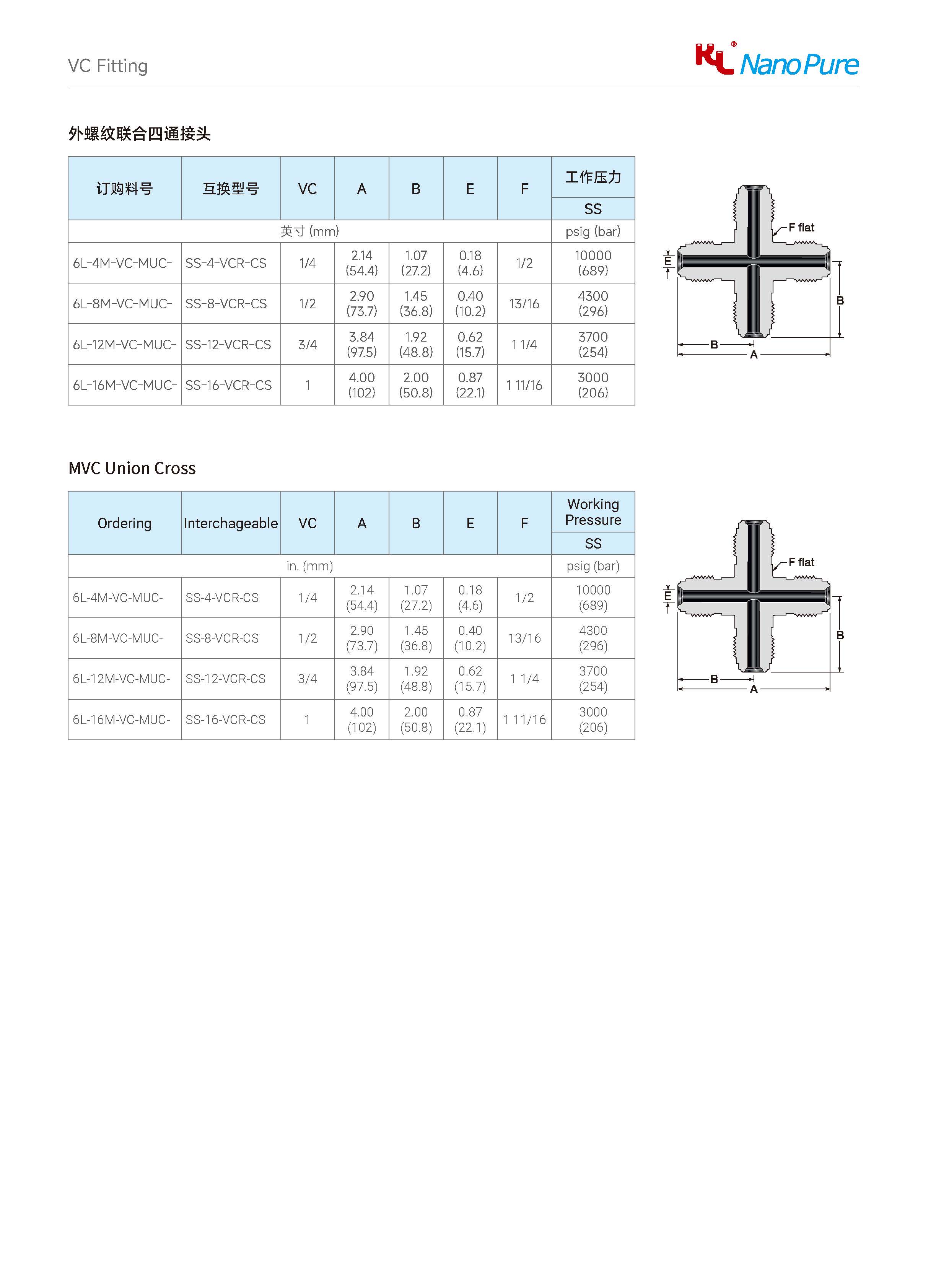 VC Fitting

KL® Nano Pure

外螺纹联合四通接头

| 订购料号 | 互换型号 | VC | A | B | E | F | 工作压力 SS |
|---|---|---|---|---|---|---|---|
| 英寸 (mm) | | | | | | | psig (bar) |
| 6L-4M-VC-MUC- | SS-4-VCR-CS | 1/4 | 2.14 (54.4) | 1.07 (27.2) | 0.18 (4.6) | 1/2 | 10000 (689) |
| 6L-8M-VC-MUC- | SS-8-VCR-CS | 1/2 | 2.90 (73.7) | 1.45 (36.8) | 0.40 (10.2) | 13/16 | 4300 (296) |
| 6L-12M-VC-MUC- | SS-12-VCR-CS | 3/4 | 3.84 (97.5) | 1.92 (48.8) | 0.62 (15.7) | 1 1/4 | 3700 (254) |
| 6L-16M-VC-MUC- | SS-16-VCR-CS | 1 | 4.00 (102) | 2.00 (50.8) | 0.87 (22.1) | 1 11/16 | 3000 (206) |

F flat
E
B
B
A

MVC Union Cross

| Ordering | Interchageable | VC | A | B | E | F | Working Pressure SS |
|---|---|---|---|---|---|---|---|
| in. (mm) | | | | | | | psig (bar) |
| 6L-4M-VC-MUC- | SS-4-VCR-CS | 1/4 | 2.14 (54.4) | 1.07 (27.2) | 0.18 (4.6) | 1/2 | 10000 (689) |
| 6L-8M-VC-MUC- | SS-8-VCR-CS | 1/2 | 2.90 (73.7) | 1.45 (36.8) | 0.40 (10.2) | 13/16 | 4300 (296) |
| 6L-12M-VC-MUC- | SS-12-VCR-CS | 3/4 | 3.84 (97.5) | 1.92 (48.8) | 0.62 (15.7) | 1 1/4 | 3700 (254) |
| 6L-16M-VC-MUC- | SS-16-VCR-CS | 1 | 4.00 (102) | 2.00 (50.8) | 0.87 (22.1) | 1 11/16 | 3000 (206) |

F flat
E
B
B
A